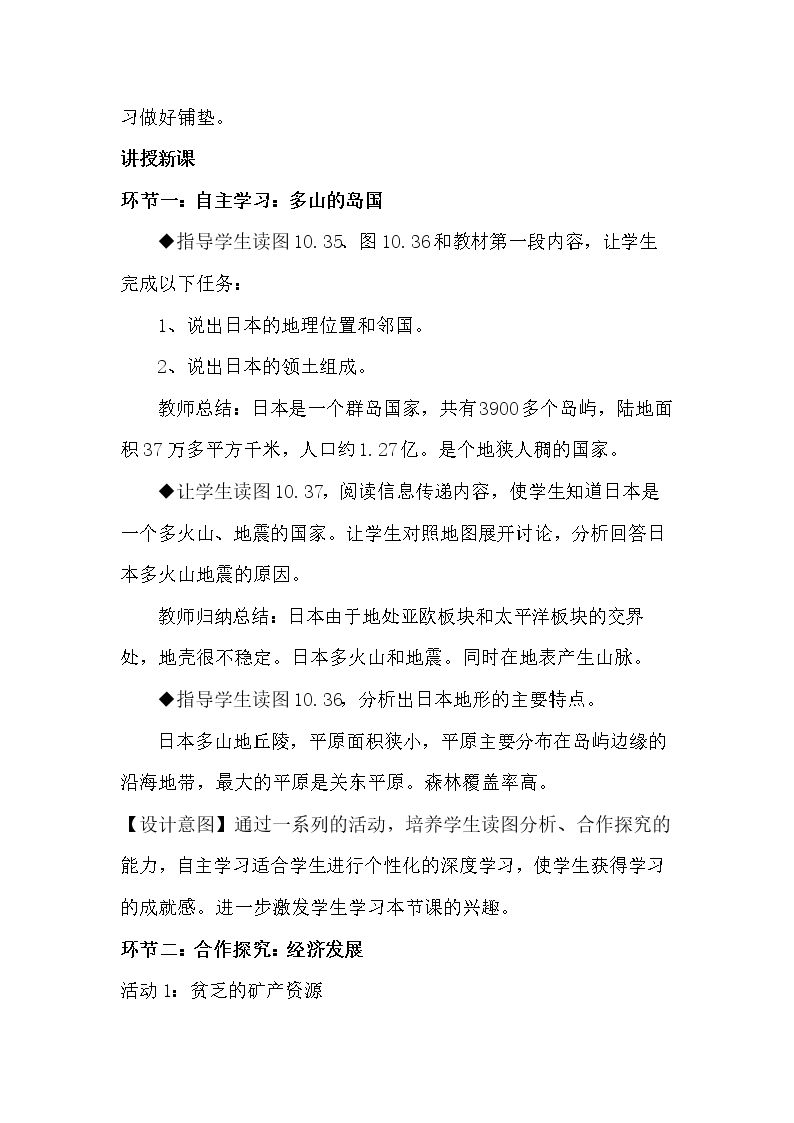 习做好铺垫。

讲授新课

环节一：自主学习：多山的岛国

◆指导学生读图10.35、图10.36和教材第一段内容，让学生完成以下任务：

1、说出日本的地理位置和邻国。

2、说出日本的领土组成。

教师总结：日本是一个群岛国家，共有3900多个岛屿，陆地面积37万多平方千米，人口约1.27亿。是个地狭人稠的国家。

◆让学生读图10.37，阅读信息传递内容，使学生知道日本是一个多火山、地震的国家。让学生对照地图展开讨论，分析回答日本多火山地震的原因。

教师归纳总结：日本由于地处亚欧板块和太平洋板块的交界处，地壳很不稳定。日本多火山和地震。同时在地表产生山脉。

◆指导学生读图10.36，分析出日本地形的主要特点。

日本多山地丘陵，平原面积狭小，平原主要分布在岛屿边缘的沿海地带，最大的平原是关东平原。森林覆盖率高。

【设计意图】通过一系列的活动，培养学生读图分析、合作探究的能力，自主学习适合学生进行个性化的深度学习，使学生获得学习的成就感。进一步激发学生学习本节课的兴趣。

环节二：合作探究：经济发展

活动1：贫乏的矿产资源